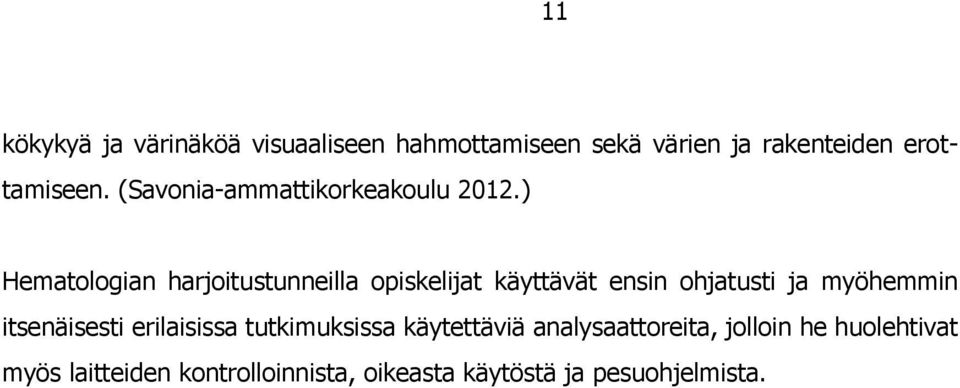 11

kökykyä ja värinäköä visuaaliseen hahmottamiseen sekä värien ja rakenteiden erottamiseen. (Savonia-ammattikorkeakoulu 2012.)

Hematologian harjoitustunneilla opiskelijat käyttävät ensin ohjatusti ja myöhemmin itsenäisesti erilaisissa tutkimuksissa käytettäviä analysaattoreita, jolloin he huolehtivat myös laitteiden kontrolloinnista, oikeasta käytöstä ja pesuohjelmista.